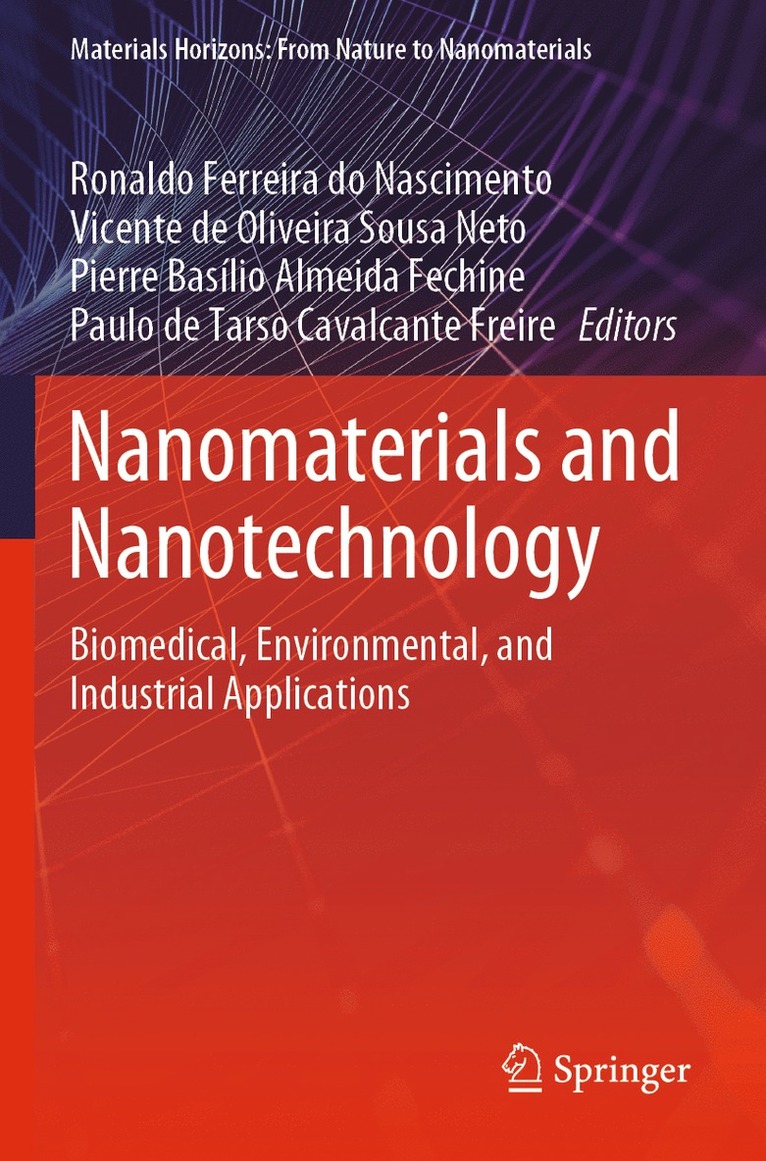 Materials Horizons: From Nature to Nanomaterials

Ronaldo Ferreira do Nascimento
Vicente de Oliveira Sousa Neto
Pierre Basílio Almeida Fechine
Paulo de Tarso Cavalcante Freire Editors

Nanomaterials and Nanotechnology

Biomedical, Environmental, and Industrial Applications

Springer